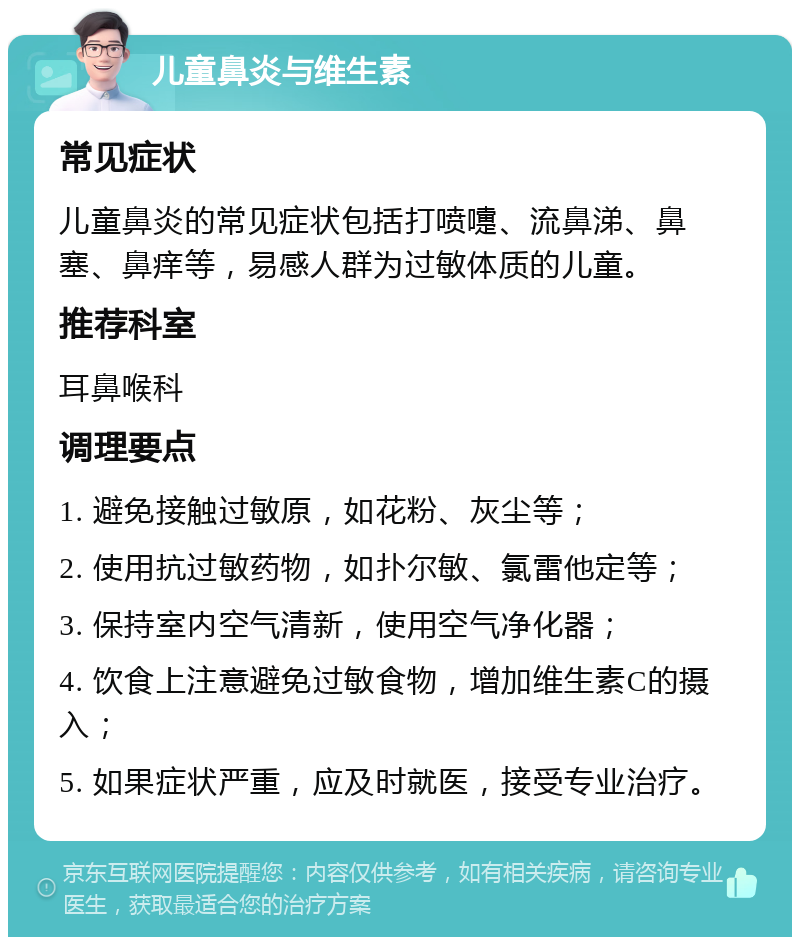 儿童鼻炎与维生素

常见症状

儿童鼻炎的常见症状包括打喷嚏、流鼻涕、鼻塞、鼻痒等，易感人群为过敏体质的儿童。

推荐科室

耳鼻喉科

调理要点

1. 避免接触过敏原，如花粉、灰尘等；

2. 使用抗过敏药物，如扑尔敏、氯雷他定等；

3. 保持室内空气清新，使用空气净化器；

4. 饮食上注意避免过敏食物，增加维生素C的摄入；

5. 如果症状严重，应及时就医，接受专业治疗。

京东互联网医院提醒您：内容仅供参考，如有相关疾病，请咨询专业医生，获取最适合您的治疗方案